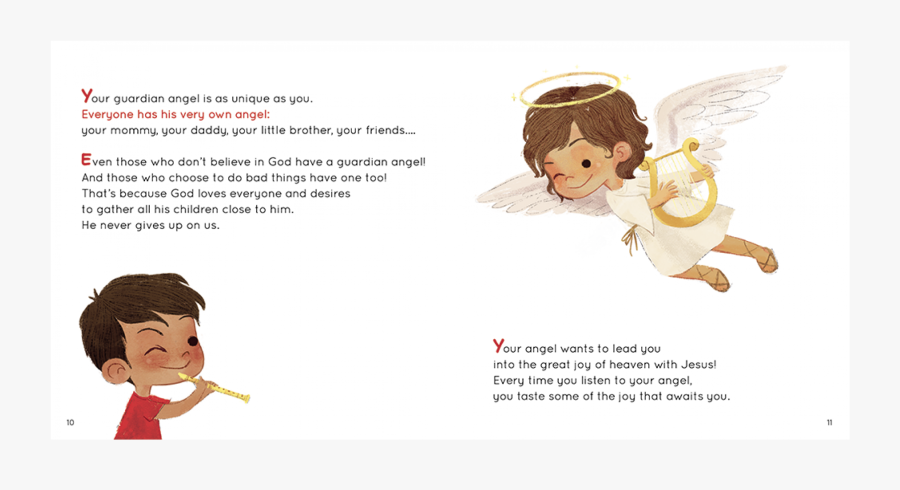 Your guardian angel is as unique as you.
Everyone has his very own angel:
your mommy, your daddy, your little brother, your friends....

Even those who don't believe in God have a guardian angel!
And those who choose to do bad things have one too!
That's because God loves everyone and desires
to gather all his children close to him.
He never gives up on us.

10

Your angel wants to lead you
into the great joy of heaven with Jesus!
Every time you listen to your angel,
you taste some of the joy that awaits you.

11